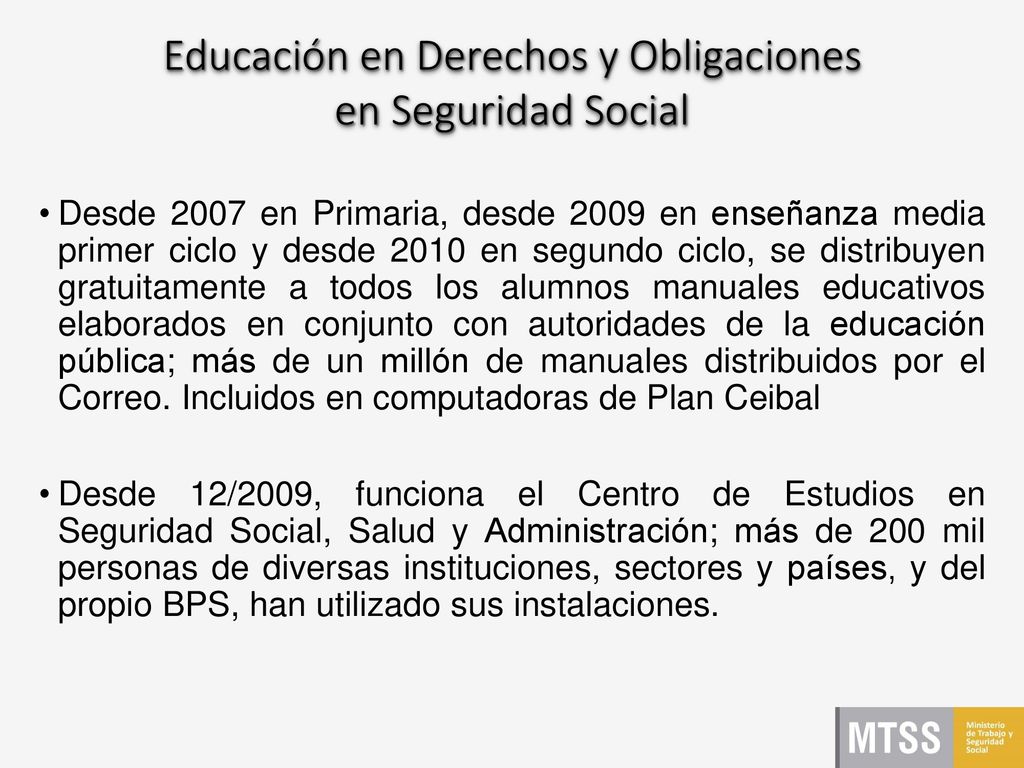 Educación en Derechos y Obligaciones en Seguridad Social

• Desde 2007 en Primaria, desde 2009 en enseñanza media primer ciclo y desde 2010 en segundo ciclo, se distribuyen gratuitamente a todos los alumnos manuales educativos elaborados en conjunto con autoridades de la educación pública; más de un millón de manuales distribuidos por el Correo. Incluidos en computadoras de Plan Ceibal

• Desde 12/2009, funciona el Centro de Estudios en Seguridad Social, Salud y Administración; más de 200 mil personas de diversas instituciones, sectores y países, y del propio BPS, han utilizado sus instalaciones.

MTSS Ministerio de Trabajo y Seguridad Social